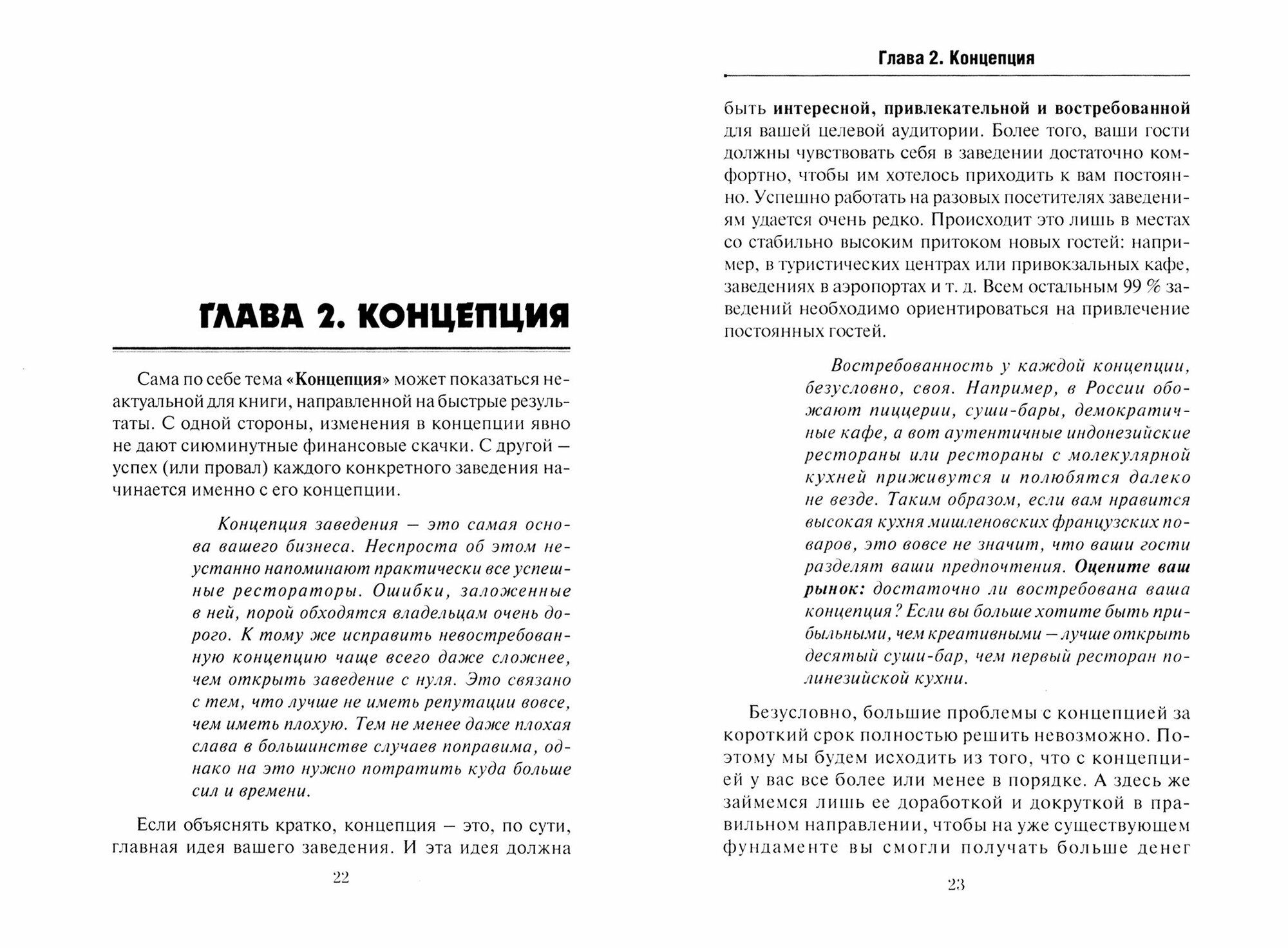 ГЛАВА 2. КОНЦЕПЦИЯ

Сама по себе тема «Концепция» может показаться неактуальной для книги, направленной на быстрые результаты. С одной стороны, изменения в концепции явно не дают сиюминутные финансовые скачки. С другой — успех (или провал) каждого конкретного заведения начинается именно с его концепции.

Концепция заведения — это самая основа вашего бизнеса. Неспроста об этом неустанно напоминают практически все успешные рестораторы. Ошибки, заложенные в ней, порой обходятся владельцам очень дорого. К тому же исправить невостребованную концепцию чаще всего даже сложнее, чем открыть заведение с нуля. Это связано с тем, что лучше не иметь репутации вовсе, чем иметь плохую. Тем не менее даже плохая слава в большинстве случаев поправима, однако на это нужно потратить куда больше сил и времени.

Если объяснять кратко, концепция — это, по сути, главная идея вашего заведения. И эта идея должна

22

Глава 2. Концепция

быть интересной, привлекательной и востребованной для вашей целевой аудитории. Более того, ваши гости должны чувствовать себя в заведении достаточно комфортно, чтобы им хотелось приходить к вам постоянно. Успешно работать на разовых посетителях заведениям удается очень редко. Происходит это лишь в местах со стабильно высоким притоком новых гостей: например, в туристических центрах или привокзальных кафе, заведениях в аэропортах и т. д. Всем остальным 99 % заведений необходимо ориентироваться на привлечение постоянных гостей.

Востребованность у каждой концепции, безусловно, своя. Например, в России обожают пиццерии, суши-бары, демократичные кафе, а вот аутентичные индонезийские рестораны или рестораны с молекулярной кухней приживутся и полюбятся далеко не везде. Таким образом, если вам нравится высокая кухня мишленовских французских поваров, это вовсе не значит, что ваши гости разделят ваши предпочтения. Оцените ваш рынок: достаточно ли востребована ваша концепция? Если вы больше хотите быть прибыльными, чем креативными — лучше открыть десятый суши-бар, чем первый ресторан полинезийской кухни.

Безусловно, большие проблемы с концепцией за короткий срок полностью решить невозможно. Поэтому мы будем исходить из того, что с концепцией у вас все более или менее в порядке. А здесь же займемся лишь ее доработкой и докруткой в правильном направлении, чтобы на уже существующем фундаменте вы смогли получать больше денег

23